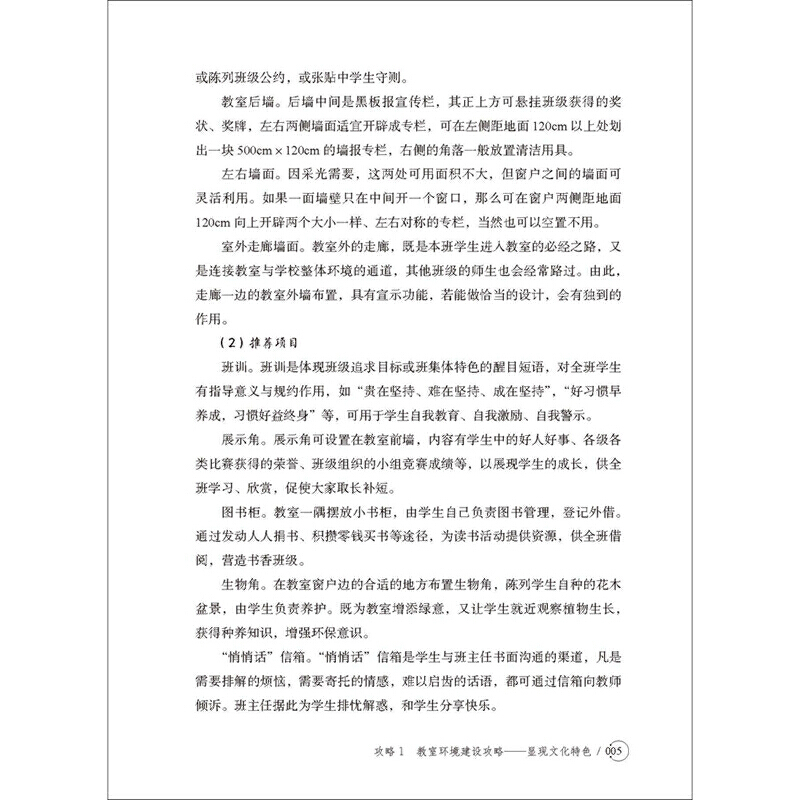 或陈列班级公约，或张贴中学生守则。

教室后墙。后墙中间是黑板报宣传栏，其正上方可悬挂班级获得的奖状、奖牌，左右两侧墙面适宜开辟成专栏，可在左侧距地面 120cm 以上处划出一块 500cm × 120cm 的墙报专栏，右侧的角落一般放置清洁用具。

左右墙面。因采光需要，这两处可用面积不大，但窗户之间的墙面可灵活利用。如果一面墙壁只在中间开一个窗口，那么可在窗户两侧距地面 120cm 向上开辟两个大小一样、左右对称的专栏，当然也可以空置不用。

室外走廊墙面。教室外的走廊，既是本班学生进入教室的必经之路，又是连接教室与学校整体环境的通道，其他班级的师生也会经常路过。由此，走廊一边的教室外墙布置，具有宣示功能，若能做恰当的设计，会有独到的作用。

（2）推荐项目

班训。班训是体现班级追求目标或班集体特色的醒目短语，对全班学生有指导意义与规约作用，如“贵在坚持、难在坚持、成在坚持”，“好习惯早养成，习惯好益终身”等，可用于学生自我教育、自我激励、自我警示。

展示角。展示角可设置在教室前墙，内容有学生中的好人好事、各级各类比赛获得的荣誉、班级组织的小组竞赛成绩等，以展现学生的成长，供全班学习、欣赏，促使大家取长补短。

图书柜。教室一隅摆放小书柜，由学生自己负责图书管理，登记外借。通过发动人人捐书、积攒零钱买书等途径，为读书活动提供资源，供全班借阅，营造书香班级。

生物角。在教室窗户边的合适的地方布置生物角，陈列学生自种的花木盆景，由学生负责养护。既为教室增添绿意，又让学生就近观察植物生长，获得种养知识，增强环保意识。

“悄悄话”信箱。“悄悄话”信箱是学生与班主任书面沟通的渠道，凡是需要排解的烦恼，需要寄托的情感，难以启齿的话语，都可通过信箱向教师倾诉。班主任据此为学生排忧解惑，和学生分享快乐。

攻略 1　教室环境建设攻略——显现文化特色 / 005